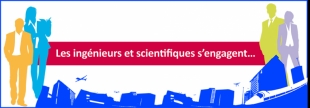 Les ingénieurs et scientifiques s'engagent...